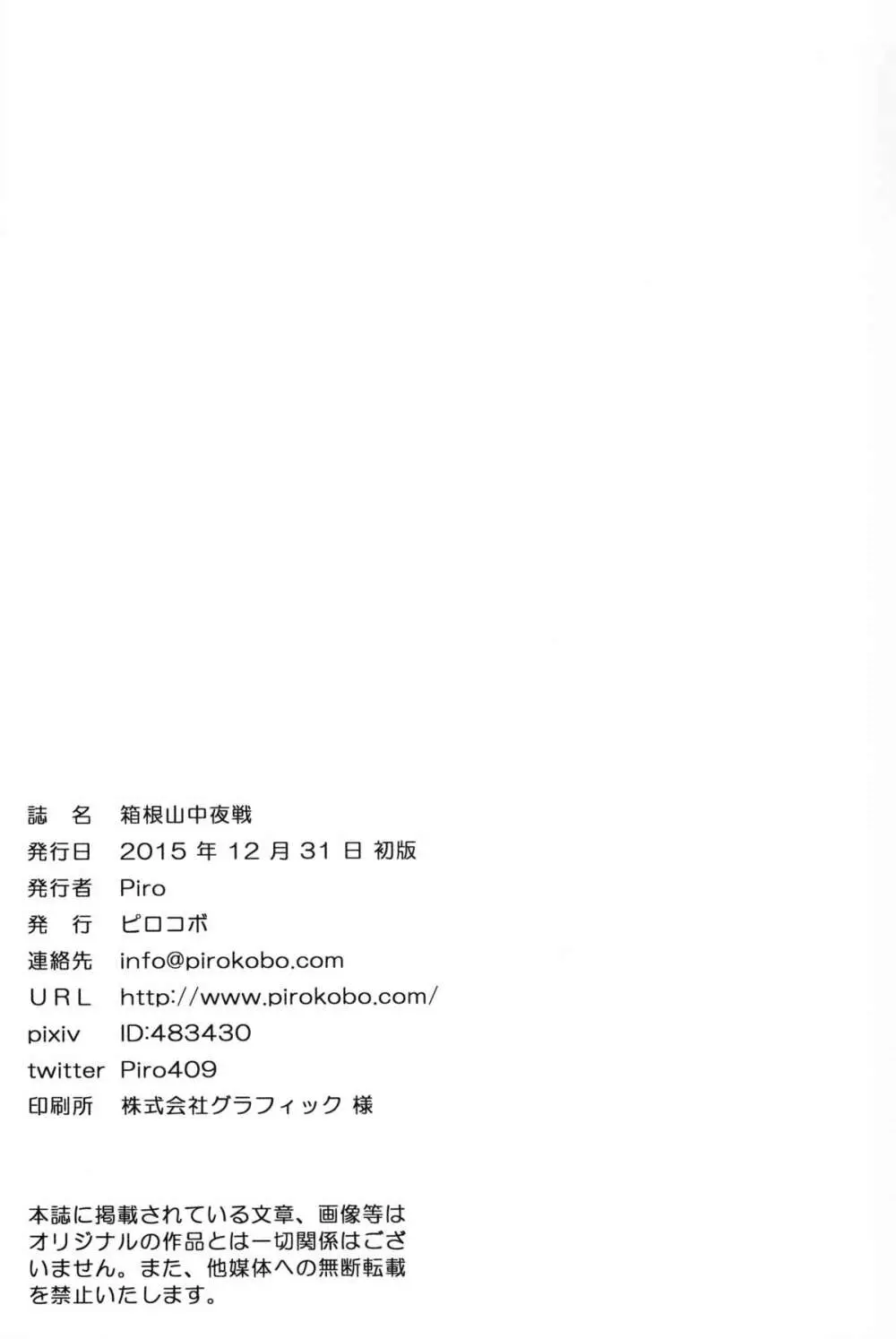 誌　名　箱根山中夜戦
発行日　2015 年 12 月 31 日 初版
発行者　Piro
発　行　ピロコボ
連絡先　info@pirokobo.com
URL　http://www.pirokobo.com/
pixiv　ID:483430
twitter　Piro409
印刷所　株式会社グラフィック 様

本誌に掲載されている文章、画像等はオリジナルの作品とは一切関係はございません。また、他媒体への無断転載を禁止いたします。